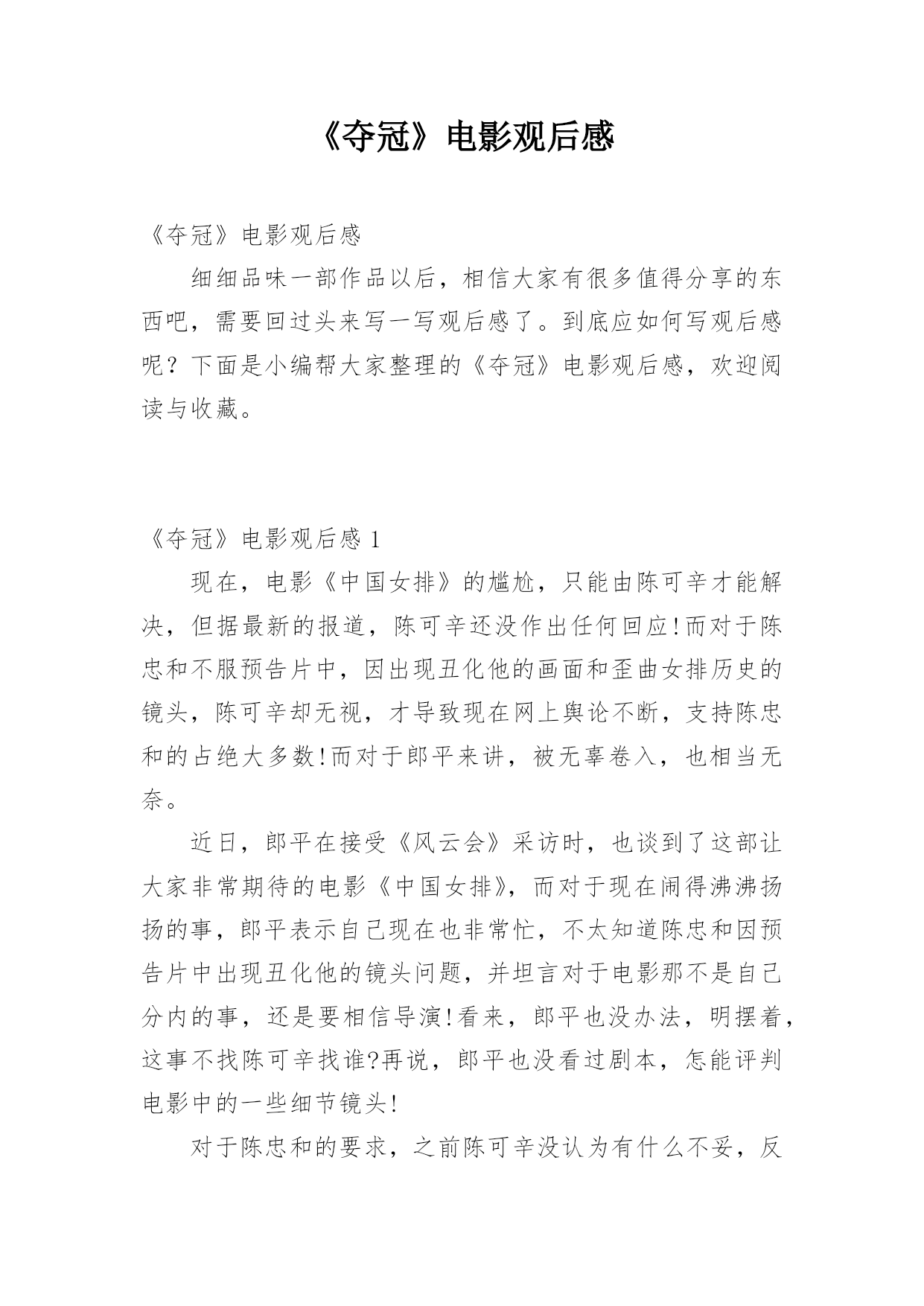 《夺冠》电影观后感

《夺冠》电影观后感

细细品味一部作品以后，相信大家有很多值得分享的东西吧，需要回过头来写一写观后感了。到底应如何写观后感呢？下面是小编帮大家整理的《夺冠》电影观后感，欢迎阅读与收藏。

《夺冠》电影观后感 1

现在，电影《中国女排》的尴尬，只能由陈可辛才能解决，但据最新的报道，陈可辛还没作出任何回应!而对于陈忠和不服预告片中，因出现丑化他的画面和歪曲女排历史的镜头，陈可辛却无视，才导致现在网上舆论不断，支持陈忠和的占绝大多数!而对于郎平来讲，被无辜卷入，也相当无奈。

近日，郎平在接受《风云会》采访时，也谈到了这部让大家非常期待的电影《中国女排》，而对于现在闹得沸沸扬扬的事，郎平表示自己现在也非常忙，不太知道陈忠和因预告片中出现丑化他的镜头问题，并坦言对于电影那不是自己分内的事，还是要相信导演!看来，郎平也没办法，明摆着，这事不找陈可辛找谁?再说，郎平也没看过剧本，怎能评判电影中的一些细节镜头!

对于陈忠和的要求，之前陈可辛没认为有什么不妥，反